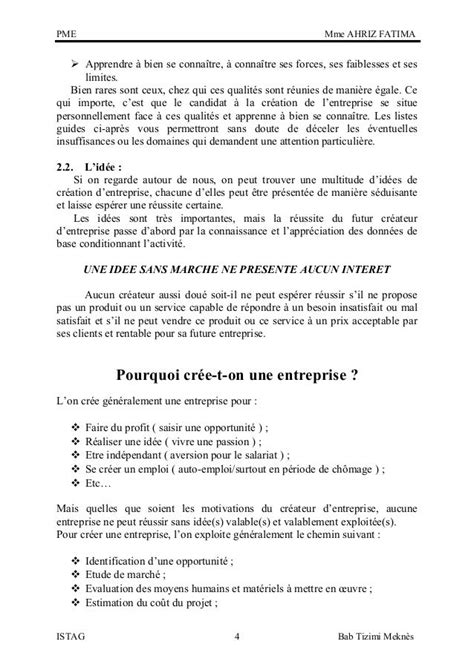 PME Mme AHRIZ FATIMA

➢ Apprendre à bien se connaître, à connaître ses forces, ses faiblesses et ses limites.

Bien rares sont ceux, chez qui ces qualités sont réunies de manière égale. Ce qui importe, c'est que le candidat à la création de l'entreprise se situe personnellement face à ces qualités et apprenne à bien se connaître. Les listes guides ci-après vous permettront sans doute de déceler les éventuelles insuffisances ou les domaines qui demandent une attention particulière.

2.2. L'idée :

Si on regarde autour de nous, on peut trouver une multitude d'idées de création d'entreprise, chacune d'elles peut être présentée de manière séduisante et laisse espérer une réussite certaine.

Les idées sont très importantes, mais la réussite du futur créateur d'entreprise passe d'abord par la connaissance et l'appréciation des données de base conditionnant l'activité.

UNE IDEE SANS MARCHE NE PRESENTE AUCUN INTERET

Aucun créateur aussi doué soit-il ne peut espérer réussir s'il ne propose pas un produit ou un service capable de répondre à un besoin insatisfait ou mal satisfait et s'il ne peut vendre ce produit ou ce service à un prix acceptable par ses clients et rentable pour sa future entreprise.

Pourquoi crée-t-on une entreprise ?

L'on crée généralement une entreprise pour :

❖ Faire du profit ( saisir une opportunité ) ;
❖ Réaliser une idée ( vivre une passion ) ;
❖ Etre indépendant ( aversion pour le salariat ) ;
❖ Se créer un emploi ( auto-emploi/surtout en période de chômage ) ;
❖ Etc…

Mais quelles que soient les motivations du créateur d'entreprise, aucune entreprise ne peut réussir sans idée(s) valable(s) et valablement exploitée(s).
Pour créer une entreprise, l'on exploite généralement le chemin suivant :

❖ Identification d'une opportunité ;
❖ Etude de marché ;
❖ Evaluation des moyens humains et matériels à mettre en œuvre ;
❖ Estimation du coût du projet ;

ISTAG 4 Bab Tizimi Meknès